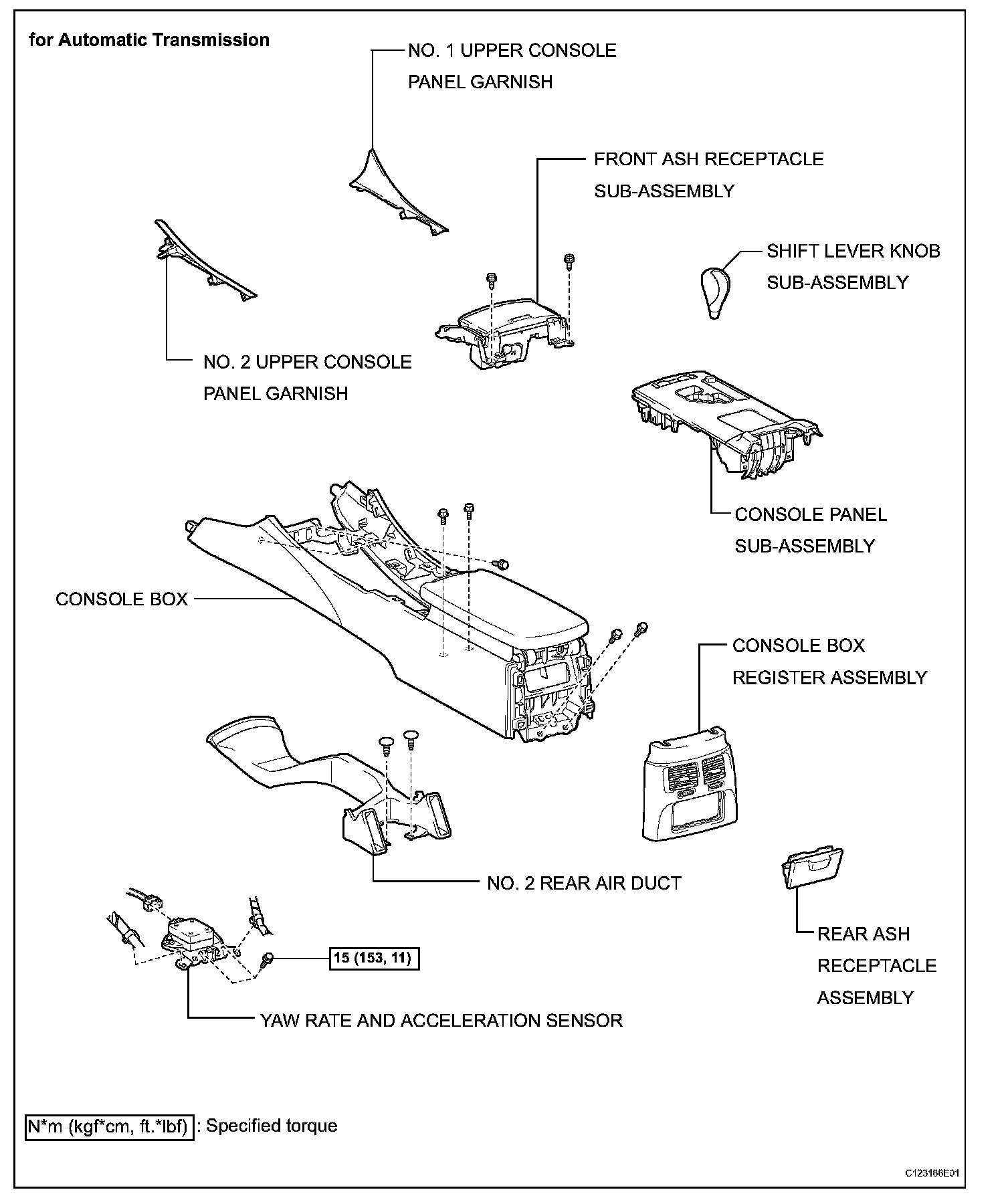 for Automatic Transmission

NO. 1 UPPER CONSOLE PANEL GARNISH

FRONT ASH RECEPTACLE SUB-ASSEMBLY

SHIFT LEVER KNOB SUB-ASSEMBLY

NO. 2 UPPER CONSOLE PANEL GARNISH

CONSOLE PANEL SUB-ASSEMBLY

CONSOLE BOX

CONSOLE BOX REGISTER ASSEMBLY

NO. 2 REAR AIR DUCT

15 (153, 11)

REAR ASH RECEPTACLE ASSEMBLY

YAW RATE AND ACCELERATION SENSOR

N*m (kgf*cm, ft.*lbf) : Specified torque

C123188E01